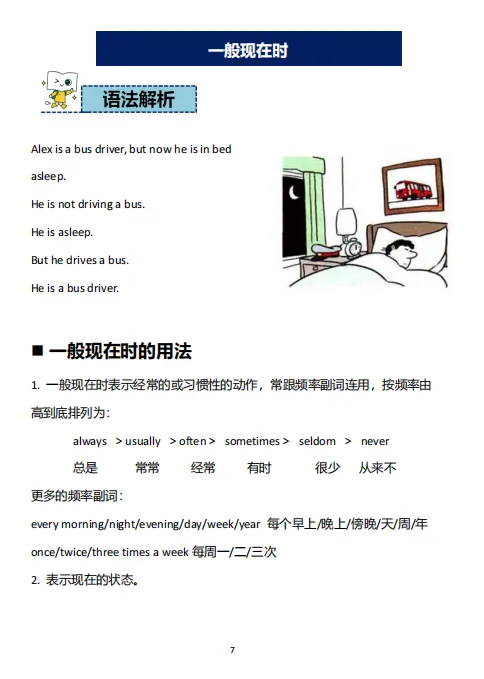 一般现在时

语法解析

Alex is a bus driver, but now he is in bed asleep.

He is not driving a bus.

He is asleep.

But he drives a bus.

He is a bus driver.

■ 一般现在时的用法

1. 一般现在时表示经常的或习惯性的动作，常跟频率副词连用，按频率由高到底排列为：

always > usually > often > sometimes > seldom > never

总是 常常 经常 有时 很少 从来不

更多的频率副词：

every morning/night/evening/day/week/year 每个早上/晚上/傍晚/天/周/年

once/twice/three times a week 每周一/二/三次

2. 表示现在的状态。

7